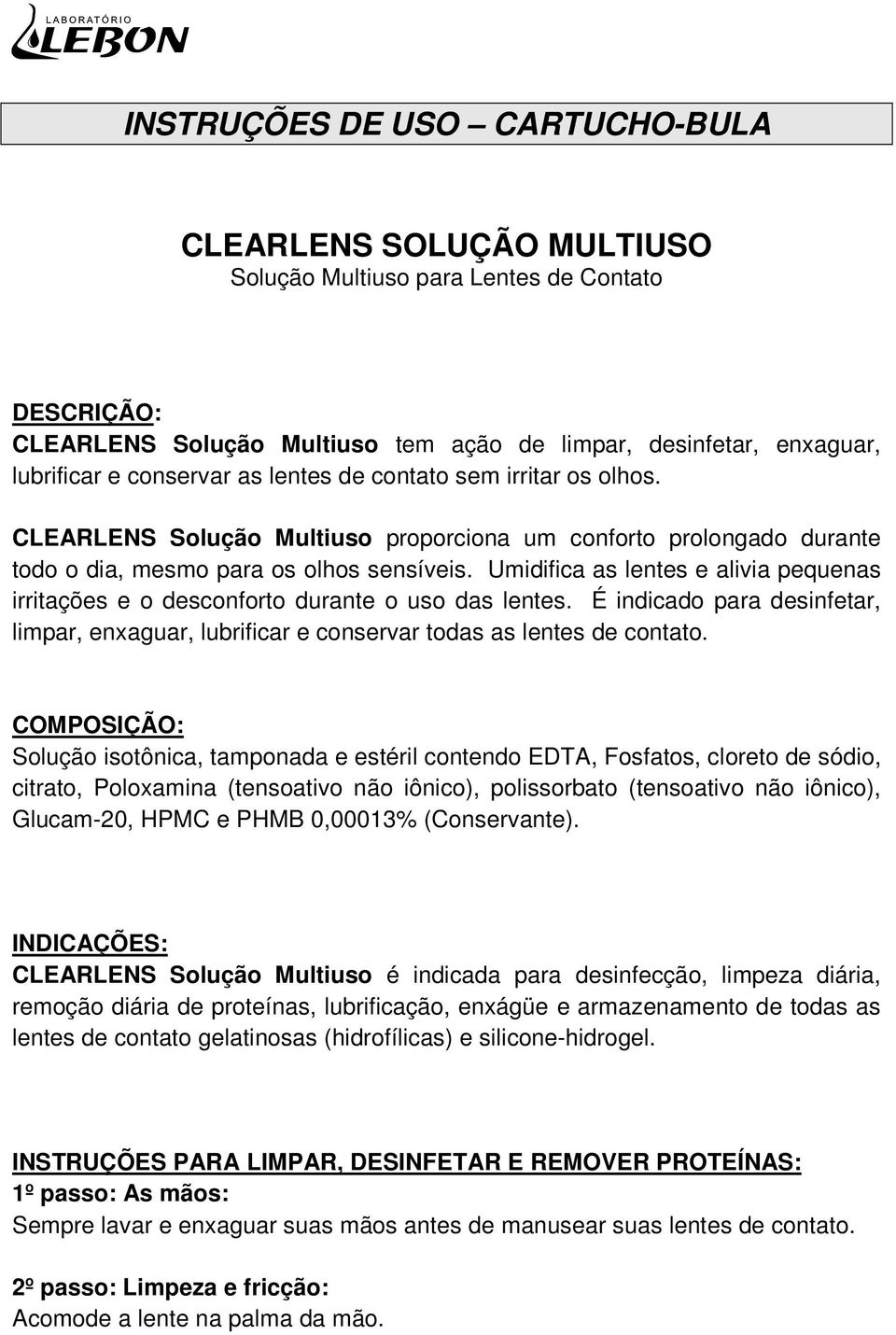 LABORATÓRIO
LEBON

INSTRUÇÕES DE USO – CARTUCHO-BULA

CLEARLENS SOLUÇÃO MULTIUSO
Solução Multiuso para Lentes de Contato

DESCRIÇÃO:
CLEARLENS Solução Multiuso tem ação de limpar, desinfetar, enxaguar, lubrificar e conservar as lentes de contato sem irritar os olhos.

CLEARLENS Solução Multiuso proporciona um conforto prolongado durante todo o dia, mesmo para os olhos sensíveis. Umidifica as lentes e alivia pequenas irritações e o desconforto durante o uso das lentes. É indicado para desinfetar, limpar, enxaguar, lubrificar e conservar todas as lentes de contato.

COMPOSIÇÃO:
Solução isotônica, tamponada e estéril contendo EDTA, Fosfatos, cloreto de sódio, citrato, Poloxamina (tensoativo não iônico), polissorbato (tensoativo não iônico), Glucam-20, HPMC e PHMB 0,00013% (Conservante).

INDICAÇÕES:
CLEARLENS Solução Multiuso é indicada para desinfecção, limpeza diária, remoção diária de proteínas, lubrificação, enxágüe e armazenamento de todas as lentes de contato gelatinosas (hidrofílicas) e silicone-hidrogel.

INSTRUÇÕES PARA LIMPAR, DESINFETAR E REMOVER PROTEÍNAS:
1º passo: As mãos:
Sempre lavar e enxaguar suas mãos antes de manusear suas lentes de contato.

2º passo: Limpeza e fricção:
Acomode a lente na palma da mão.